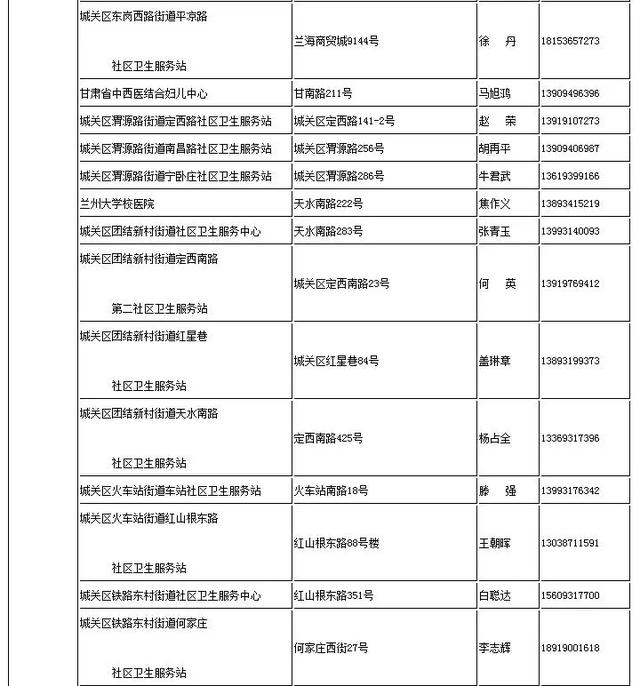 | | | | |
|---|---|---|---|
| 城关区东岗西路街道平凉路 社区卫生服务站 | 兰海商贸城9144号 | 徐　丹 | 18153657273 |
| 甘肃省中西医结合妇儿中心 | 甘南路211号 | 马旭鸿 | 13909496396 |
| 城关区渭源路街道定西路社区卫生服务站 | 城关区定西路141-2号 | 赵　荣 | 13919107273 |
| 城关区渭源路街道南昌路社区卫生服务站 | 城关区渭源路256号 | 胡再平 | 13909406987 |
| 城关区渭源路街道宁卧庄社区卫生服务站 | 城关区渭源路286号 | 牛君武 | 13619399166 |
| 兰州大学校医院 | 天水南路222号 | 焦作义 | 13893415219 |
| 城关区团结新村街道社区卫生服务中心 | 天水南路283号 | 张青玉 | 13993140093 |
| 城关区团结新村街道定西南路 第二社区卫生服务站 | 城关区定西南路23号 | 何　英 | 13919769412 |
| 城关区团结新村街道红星巷 社区卫生服务站 | 城关区红星巷84号 | 盖琳章 | 13893199373 |
| 城关区团结新村街道天水南路 社区卫生服务站 | 定西南路425号 | 杨占全 | 13369317396 |
| 城关区火车站街道车站社区卫生服务站 | 火车站南路18号 | 滕　强 | 13993176342 |
| 城关区火车站街道红山根东路 社区卫生服务站 | 红山根东路88号楼 | 王朝晖 | 13038711591 |
| 城关区铁路东村街道社区卫生服务中心 | 红山根东路351号 | 白聪达 | 15609317700 |
| 城关区铁路东村街道何家庄 社区卫生服务站 | 何家庄西街27号 | 李志辉 | 18919001618 |